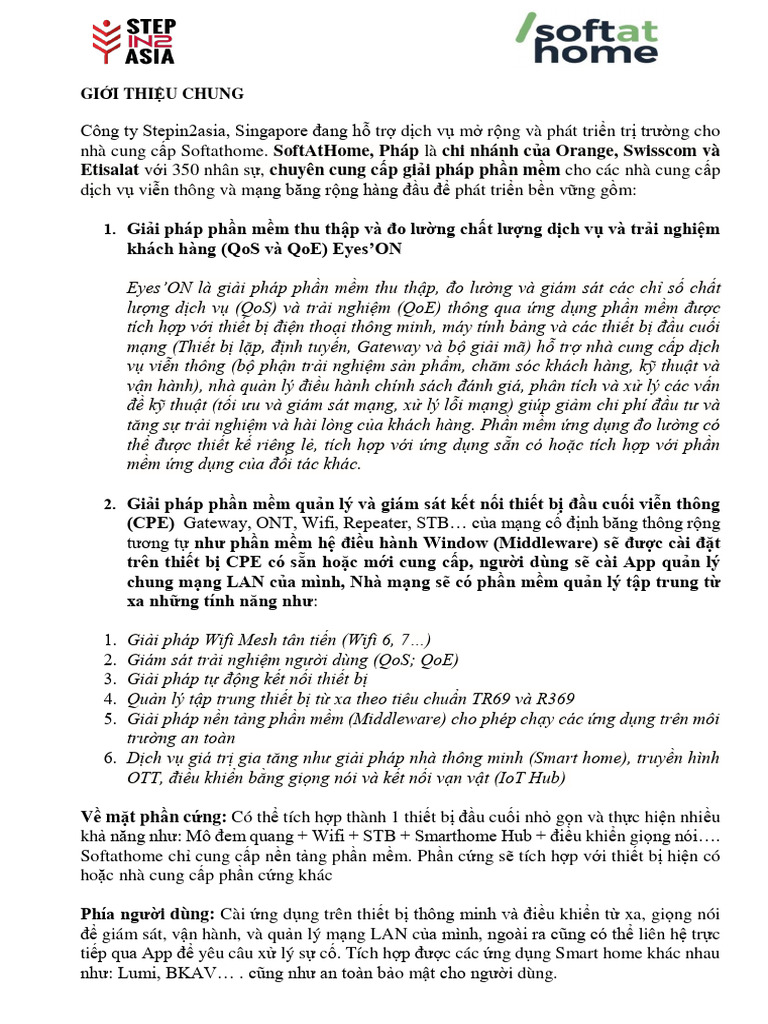 STEP IN2 ASIA

softat home

GIỚI THIỆU CHUNG

Công ty Stepin2asia, Singapore đang hỗ trợ dịch vụ mở rộng và phát triển trị trường cho nhà cung cấp Softathome. SoftAtHome, Pháp là chi nhánh của Orange, Swisscom và Etisalat với 350 nhân sự, chuyên cung cấp giải pháp phần mềm cho các nhà cung cấp dịch vụ viễn thông và mạng băng rộng hàng đầu để phát triển bền vững gồm:

1. Giải pháp phần mềm thu thập và đo lường chất lượng dịch vụ và trải nghiệm khách hàng (QoS và QoE) Eyes'ON

Eyes'ON là giải pháp phần mềm thu thập, đo lường và giám sát các chỉ số chất lượng dịch vụ (QoS) và trải nghiệm (QoE) thông qua ứng dụng phần mềm được tích hợp với thiết bị điện thoại thông minh, máy tính bảng và các thiết bị đầu cuối mạng (Thiết bị lặp, định tuyến, Gateway và bộ giải mã) hỗ trợ nhà cung cấp dịch vụ viễn thông (bộ phận trải nghiệm sản phẩm, chăm sóc khách hàng, kỹ thuật và vận hành), nhà quản lý điều hành chính sách đánh giá, phân tích và xử lý các vấn đề kỹ thuật (tối ưu và giám sát mạng, xử lý lỗi mạng) giúp giảm chi phí đầu tư và tăng sự trải nghiệm và hài lòng của khách hàng. Phần mềm ứng dụng đo lường có thể được thiết kế riêng lẻ, tích hợp với ứng dụng sẵn có hoặc tích hợp với phần mềm ứng dụng của đối tác khác.

2. Giải pháp phần mềm quản lý và giám sát kết nối thiết bị đầu cuối viễn thông (CPE) Gateway, ONT, Wifi, Repeater, STB… của mạng cố định băng thông rộng tương tự như phần mềm hệ điều hành Window (Middleware) sẽ được cài đặt trên thiết bị CPE có sẵn hoặc mới cung cấp, người dùng sẽ cài App quản lý chung mạng LAN của mình, Nhà mạng sẽ có phần mềm quản lý tập trung từ xa những tính năng như:

1. Giải pháp Wifi Mesh tân tiến (Wifi 6, 7…)
2. Giám sát trải nghiệm người dùng (QoS; QoE)
3. Giải pháp tự động kết nối thiết bị
4. Quản lý tập trung thiết bị từ xa theo tiêu chuẩn TR69 và R369
5. Giải pháp nền tảng phần mềm (Middleware) cho phép chạy các ứng dụng trên môi trường an toàn
6. Dịch vụ giá trị gia tăng như giải pháp nhà thông minh (Smart home), truyền hình OTT, điều khiển bằng giọng nói và kết nối vạn vật (IoT Hub)

Về mặt phần cứng: Có thể tích hợp thành 1 thiết bị đầu cuối nhỏ gọn và thực hiện nhiều khả năng như: Mô đem quang + Wifi + STB + Smarthome Hub + điều khiển giọng nói…. Softathome chỉ cung cấp nền tảng phần mềm. Phần cứng sẽ tích hợp với thiết bị hiện có hoặc nhà cung cấp phần cứng khác

Phía người dùng: Cài ứng dụng trên thiết bị thông minh và điều khiển từ xa, giọng nói để giám sát, vận hành, và quản lý mạng LAN của mình, ngoài ra cũng có thể liên hệ trực tiếp qua App để yêu cầu xử lý sự cố. Tích hợp được các ứng dụng Smart home khác nhau như: Lumi, BKAV… . cũng như an toàn bảo mật cho người dùng.